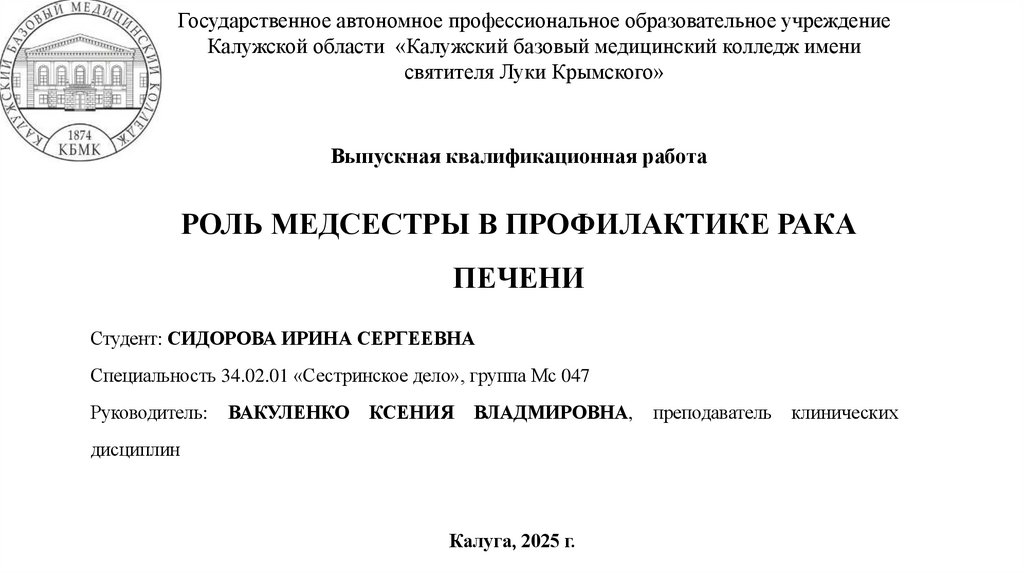 КАЛУЖСКИЙ БАЗОВЫЙ МЕДИЦИНСКИЙ КОЛЛЕДЖ
1874
КБМК

Государственное автономное профессиональное образовательное учреждение Калужской области «Калужский базовый медицинский колледж имени святителя Луки Крымского»

Выпускная квалификационная работа

РОЛЬ МЕДСЕСТРЫ В ПРОФИЛАКТИКЕ РАКА ПЕЧЕНИ

Студент: СИДОРОВА ИРИНА СЕРГЕЕВНА

Специальность 34.02.01 «Сестринское дело», группа Мс 047

Руководитель: ВАКУЛЕНКО КСЕНИЯ ВЛАДМИРОВНА, преподаватель клинических дисциплин

Калуга, 2025 г.